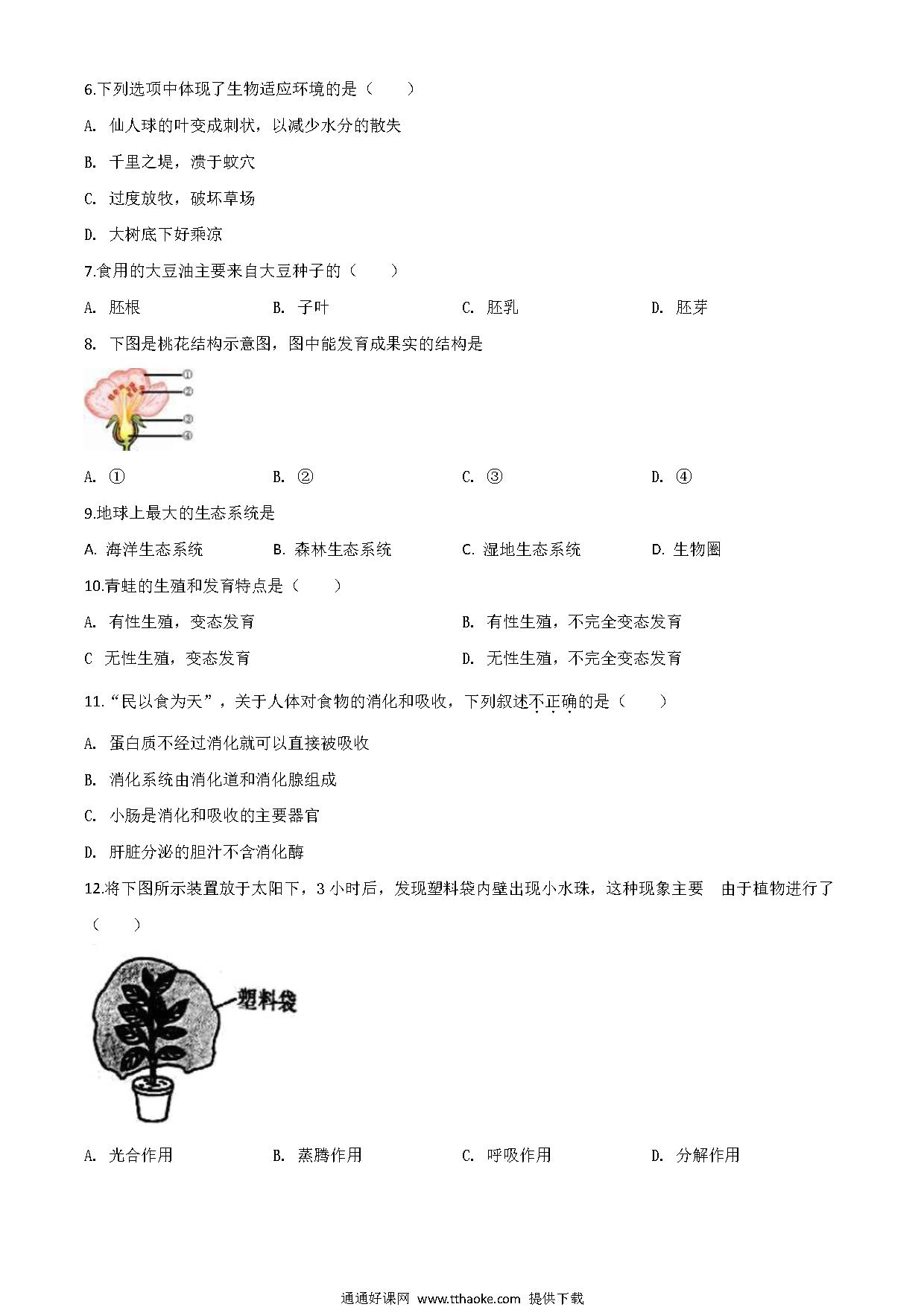 6.下列选项中体现了生物适应环境的是（　　）

A. 仙人球的叶变成刺状，以减少水分的散失

B. 千里之堤，溃于蚁穴

C. 过度放牧，破坏草场

D. 大树底下好乘凉

7.食用的大豆油主要来自大豆种子的（　　）

A. 胚根　　B. 子叶　　C. 胚乳　　D. 胚芽

8. 下图是桃花结构示意图，图中能发育成果实的结构是

①
②
③
④

A. ①　　B. ②　　C. ③　　D. ④

9.地球上最大的生态系统是

A. 海洋生态系统　　B. 森林生态系统　　C. 湿地生态系统　　D. 生物圈

10.青蛙的生殖和发育特点是（　　）

A. 有性生殖，变态发育　　B. 有性生殖，不完全变态发育

C 无性生殖，变态发育　　D. 无性生殖，不完全变态发育

11.“民以食为天”，关于人体对食物的消化和吸收，下列叙述不正确的是（　　）

A. 蛋白质不经过消化就可以直接被吸收

B. 消化系统由消化道和消化腺组成

C. 小肠是消化和吸收的主要器官

D. 肝脏分泌的胆汁不含消化酶

12.将下图所示装置放于太阳下，3 小时后，发现塑料袋内壁出现小水珠，这种现象主要　由于植物进行了（　　）

塑料袋

A. 光合作用　　B. 蒸腾作用　　C. 呼吸作用　　D. 分解作用

通通好课网 www.tthaoke.com 提供下载